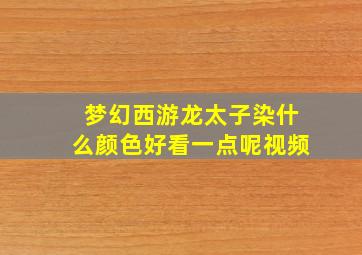 梦幻西游龙太子染什么颜色好看一点呢视频